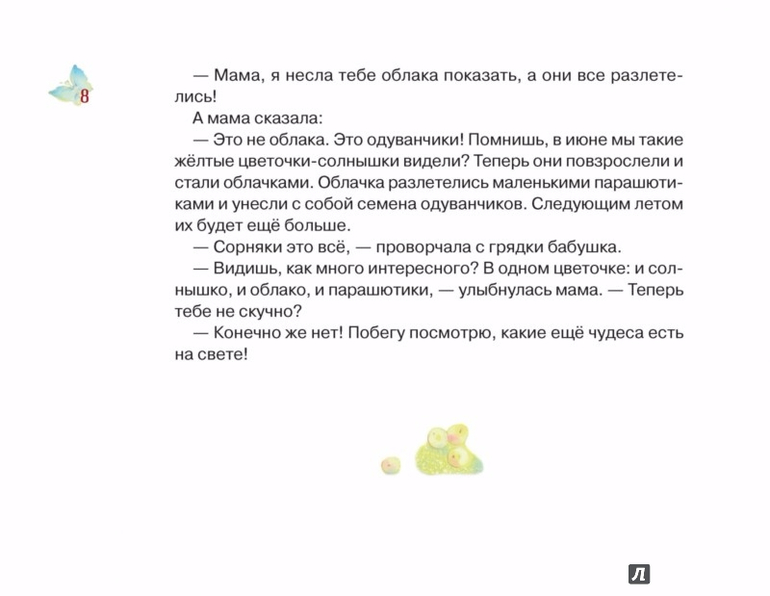 8

— Мама, я несла тебе облака показать, а они все разлетелись!

А мама сказала:

— Это не облака. Это одуванчики! Помнишь, в июне мы такие жёлтые цветочки-солнышки видели? Теперь они повзрослели и стали облачками. Облачка разлетелись маленькими парашютиками и унесли с собой семена одуванчиков. Следующим летом их будет ещё больше.

— Сорняки это всё, — проворчала с грядки бабушка.

— Видишь, как много интересного? В одном цветочке: и солнышко, и облако, и парашютики, — улыбнулась мама. — Теперь тебе не скучно?

— Конечно же нет! Побегу посмотрю, какие ещё чудеса есть на свете!

Л